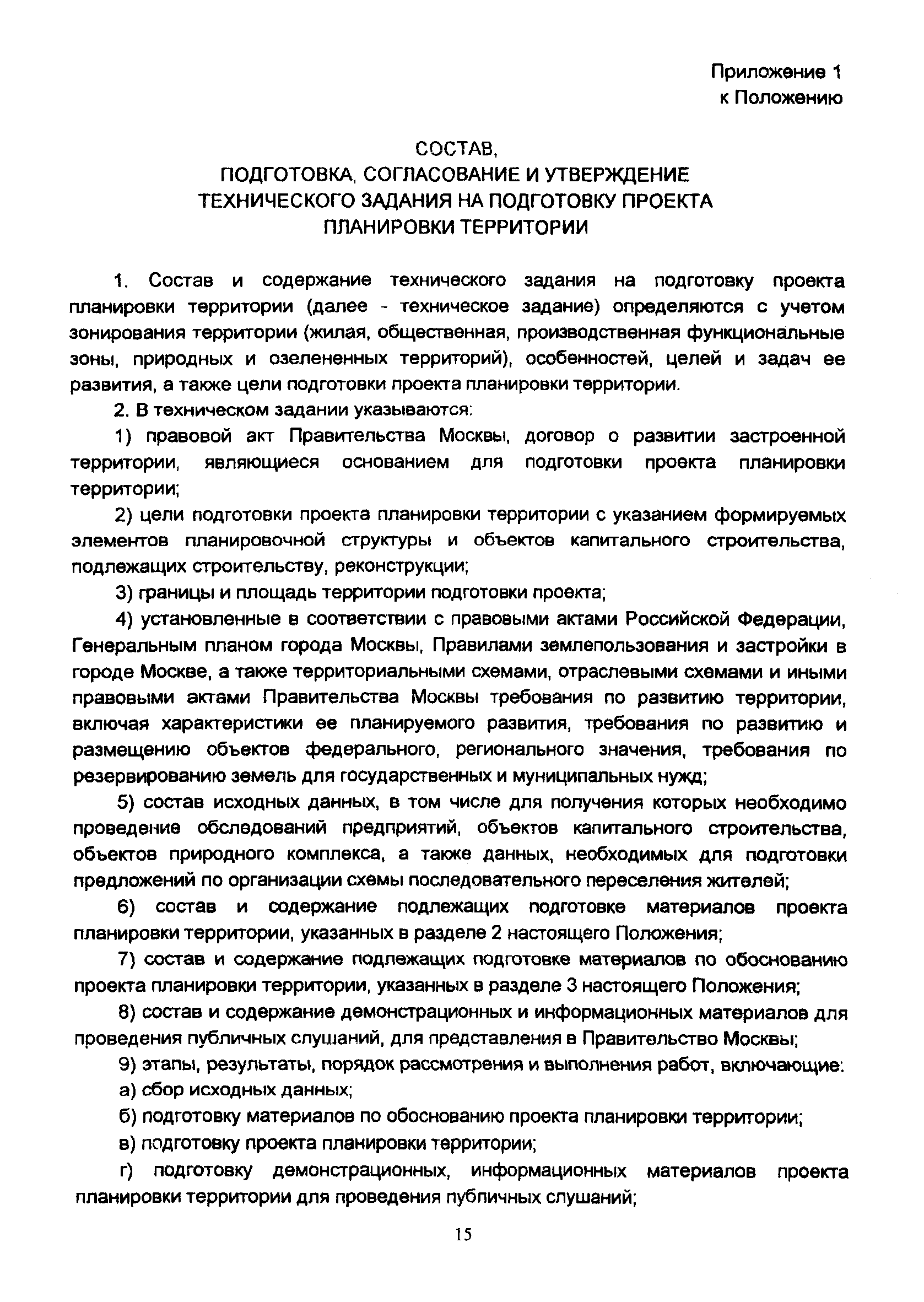 Приложение 1
к Положению

СОСТАВ,
ПОДГОТОВКА, СОГЛАСОВАНИЕ И УТВЕРЖДЕНИЕ
ТЕХНИЧЕСКОГО ЗАДАНИЯ НА ПОДГОТОВКУ ПРОЕКТА
ПЛАНИРОВКИ ТЕРРИТОРИИ

1. Состав и содержание технического задания на подготовку проекта планировки территории (далее - техническое задание) определяются с учетом зонирования территории (жилая, общественная, производственная функциональные зоны, природных и озелененных территорий), особенностей, целей и задач ее развития, а также цели подготовки проекта планировки территории.

2. В техническом задании указываются:

1) правовой акт Правительства Москвы, договор о развитии застроенной территории, являющиеся основанием для подготовки проекта планировки территории;

2) цели подготовки проекта планировки территории с указанием формируемых элементов планировочной структуры и объектов капитального строительства, подлежащих строительству, реконструкции;

3) границы и площадь территории подготовки проекта;

4) установленные в соответствии с правовыми актами Российской Федерации, Генеральным планом города Москвы, Правилами землепользования и застройки в городе Москве, а также территориальными схемами, отраслевыми схемами и иными правовыми актами Правительства Москвы требования по развитию территории, включая характеристики ее планируемого развития, требования по развитию и размещению объектов федерального, регионального значения, требования по резервированию земель для государственных и муниципальных нужд;

5) состав исходных данных, в том числе для получения которых необходимо проведение обследований предприятий, объектов капитального строительства, объектов природного комплекса, а также данных, необходимых для подготовки предложений по организации схемы последовательного переселения жителей;

6) состав и содержание подлежащих подготовке материалов проекта планировки территории, указанных в разделе 2 настоящего Положения;

7) состав и содержание подлежащих подготовке материалов по обоснованию проекта планировки территории, указанных в разделе 3 настоящего Положения;

8) состав и содержание демонстрационных и информационных материалов для проведения публичных слушаний, для представления в Правительство Москвы;

9) этапы, результаты, порядок рассмотрения и выполнения работ, включающие:

а) сбор исходных данных;

б) подготовку материалов по обоснованию проекта планировки территории;

в) подготовку проекта планировки территории;

г) подготовку демонстрационных, информационных материалов проекта планировки территории для проведения публичных слушаний;

15